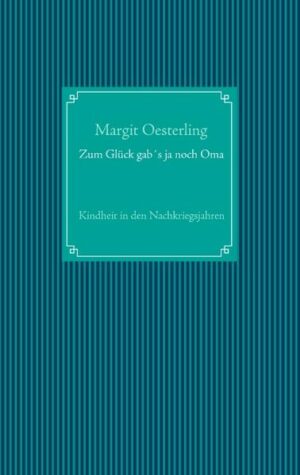 Margit Oesterling

Zum Glück gab´s ja noch Oma

Kindheit in den Nachkriegsjahren